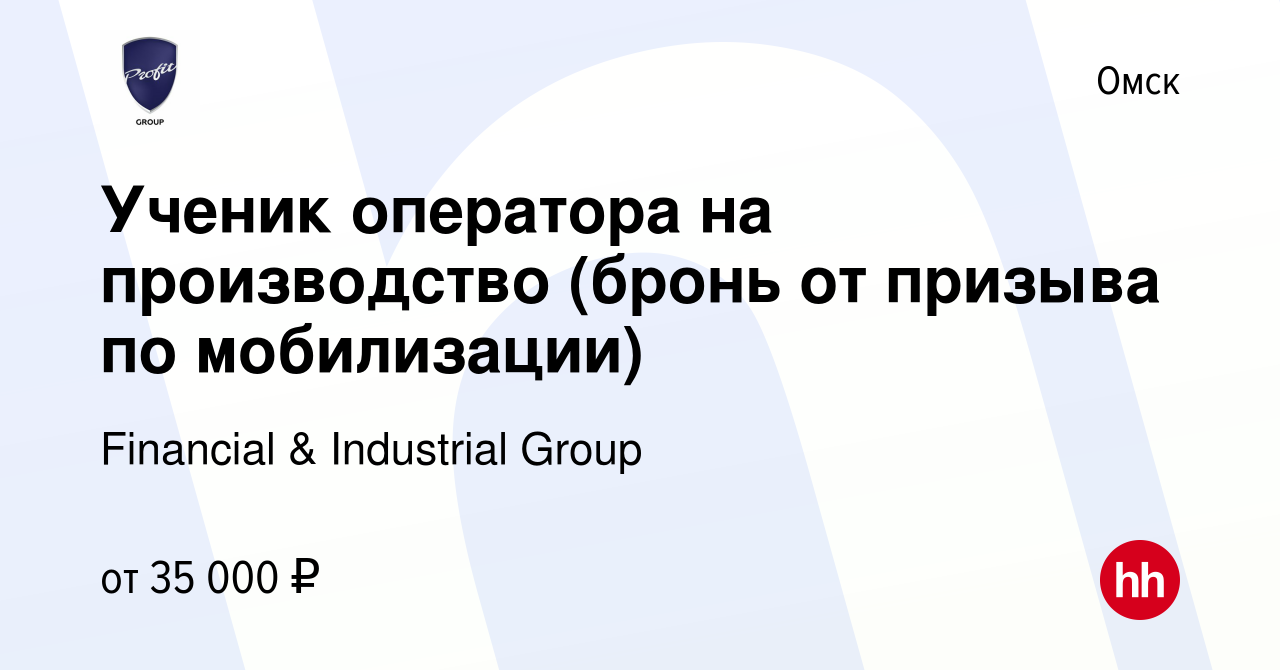 Profit
GROUP

Омск

Ученик оператора на производство (бронь от призыва по мобилизации)

Financial & Industrial Group

от 35 000 ₽

hh